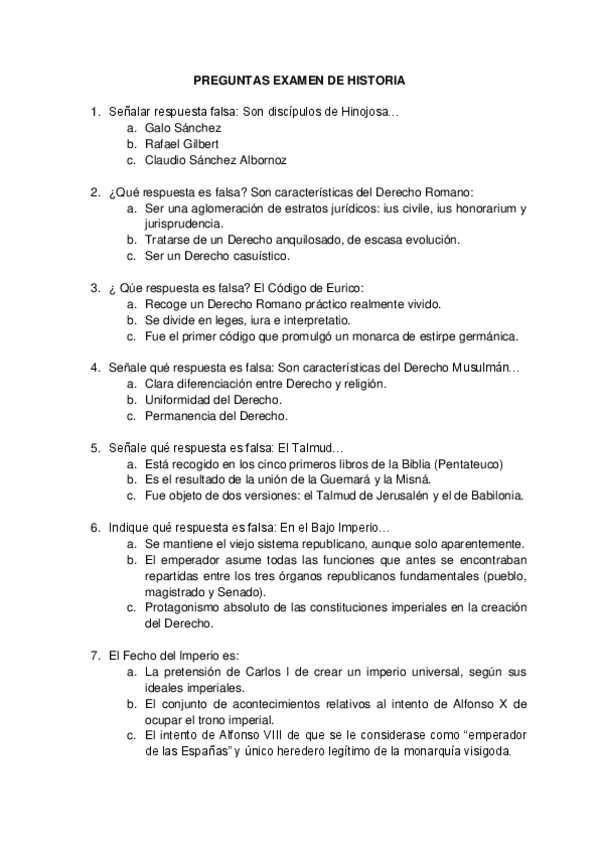 PREGUNTAS EXAMEN DE HISTORIA

1. Señalar respuesta falsa: Son discípulos de Hinojosa…
a. Galo Sánchez
b. Rafael Gilbert
c. Claudio Sánchez Albornoz

2. ¿Qué respuesta es falsa? Son características del Derecho Romano:
a. Ser una aglomeración de estratos jurídicos: ius civile, ius honorarium y jurisprudencia.
b. Tratarse de un Derecho anquilosado, de escasa evolución.
c. Ser un Derecho casuístico.

3. ¿ Qúe respuesta es falsa? El Código de Eurico:
a. Recoge un Derecho Romano práctico realmente vivido.
b. Se divide en leges, iura e interpretatio.
c. Fue el primer código que promulgó un monarca de estirpe germánica.

4. Señale qué respuesta es falsa: Son características del Derecho Musulmán…
a. Clara diferenciación entre Derecho y religión.
b. Uniformidad del Derecho.
c. Permanencia del Derecho.

5. Señale qué respuesta es falsa: El Talmud…
a. Está recogido en los cinco primeros libros de la Biblia (Pentateuco)
b. Es el resultado de la unión de la Guemará y la Misná.
c. Fue objeto de dos versiones: el Talmud de Jerusalén y el de Babilonia.

6. Indique qué respuesta es falsa: En el Bajo Imperio…
a. Se mantiene el viejo sistema republicano, aunque solo aparentemente.
b. El emperador asume todas las funciones que antes se encontraban repartidas entre los tres órganos republicanos fundamentales (pueblo, magistrado y Senado).
c. Protagonismo absoluto de las constituciones imperiales en la creación del Derecho.

7. El Fecho del Imperio es:
a. La pretensión de Carlos I de crear un imperio universal, según sus ideales imperiales.
b. El conjunto de acontecimientos relativos al intento de Alfonso X de ocupar el trono imperial.
c. El intento de Alfonso VIII de que se le considerase como “emperador de las Españas” y único heredero legítimo de la monarquía visigoda.